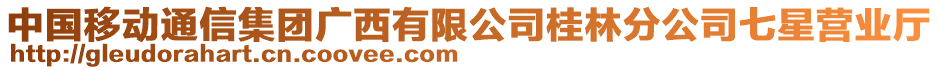 中国移动通信集团广西有限公司桂林分公司七星营业厅
http://gleudorahart.cn.coovee.com